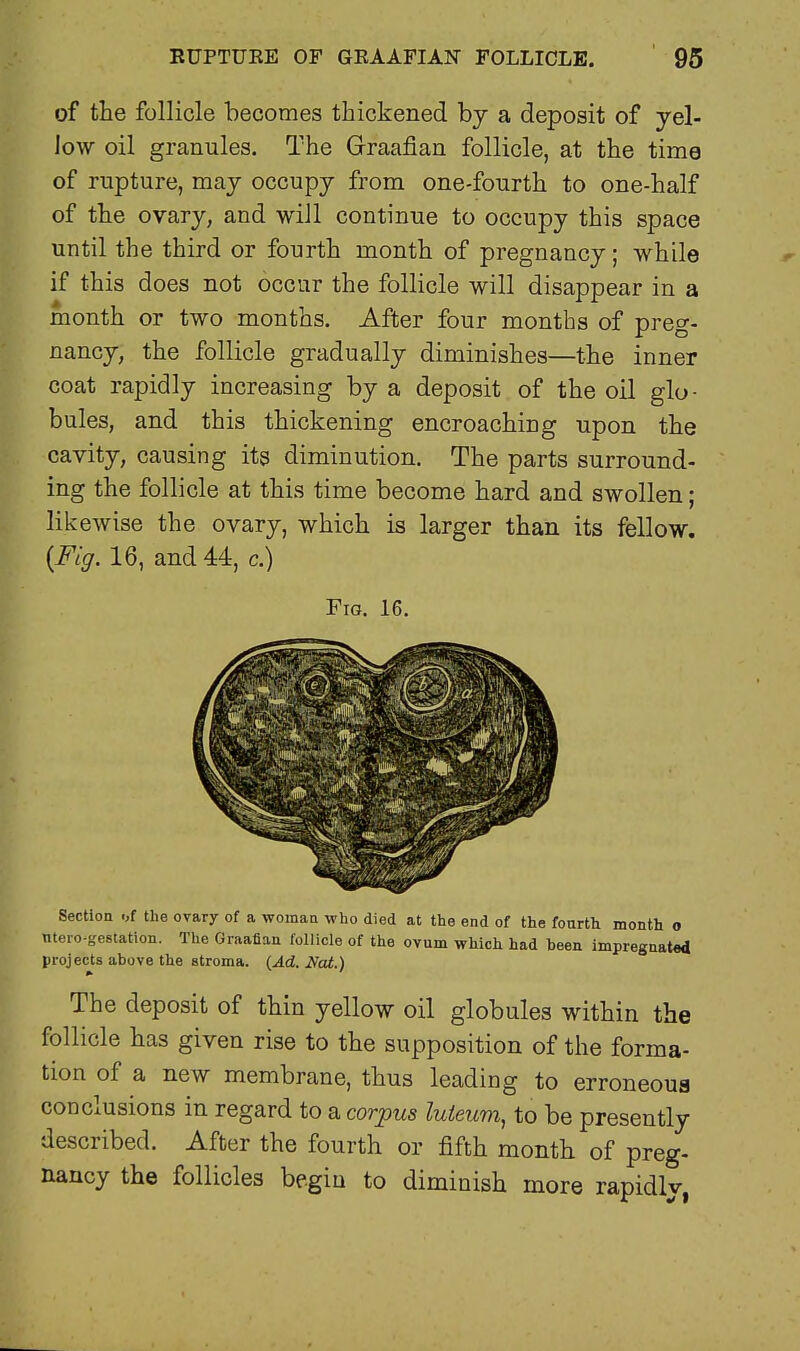 RUPTURE OF GRAAFIAN FOLLICLE. 95

of the follicle becomes thickened by a deposit of yellow oil granules. The Graafian follicle, at the time of rupture, may occupy from one-fourth to one-half of the ovary, and will continue to occupy this space until the third or fourth month of pregnancy; while if this does not occur the follicle will disappear in a month or two months. After four months of pregnancy, the follicle gradually diminishes—the inner coat rapidly increasing by a deposit of the oil globules, and this thickening encroaching upon the cavity, causing its diminution. The parts surrounding the follicle at this time become hard and swollen; likewise the ovary, which is larger than its fellow. (Fig. 16, and 44, c.)

Fig. 16.

Section of the ovary of a woman who died at the end of the fourth month o utero-gestation. The Graafian follicle of the ovum which had been impregnated projects above the stroma. (Ad. Nat.)

The deposit of thin yellow oil globules within the follicle has given rise to the supposition of the formation of a new membrane, thus leading to erroneous conclusions in regard to a corpus luteum, to be presently described. After the fourth or fifth month of pregnancy the follicles begin to diminish more rapidly,